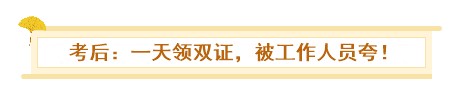 考后：一天领双证，被工作人员夸！